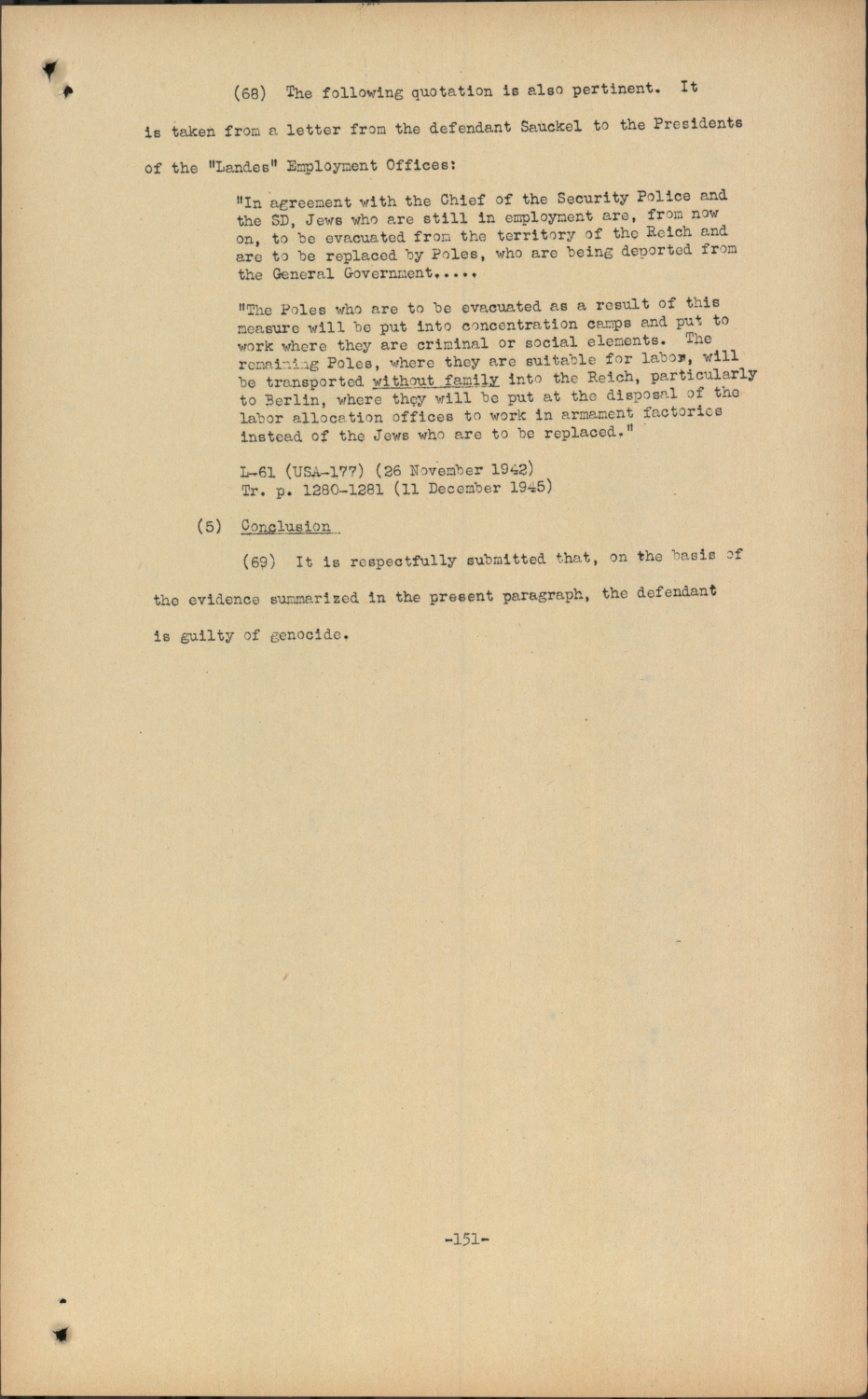 (68) The following quotation is also pertinent. It is taken from a letter from the defendant Sauckel to the Presidents of the "Landes" Employment Offices:

"In agreement with the Chief of the Security Police and the SD, Jews who are still in employment are, from now on, to be evacuated from the territory of the Reich and are to be replaced by Poles, who are being deported from the General Government.....

"The Poles who are to be evacuated as a result of this measure will be put into concentration camps and put to work where they are criminal or social elements. The remaining Poles, where they are suitable for labor, will be transported without family into the Reich, particularly to Berlin, where they will be put at the disposal of the labor allocation offices to work in armament factories instead of the Jews who are to be replaced."

L-61 (USA-177) (26 November 1942)
Tr. p. 1280-1281 (11 December 1945)

(5) Conclusion

(69) It is respectfully submitted that, on the basis of the evidence summarized in the present paragraph, the defendant is guilty of genocide.

-151-